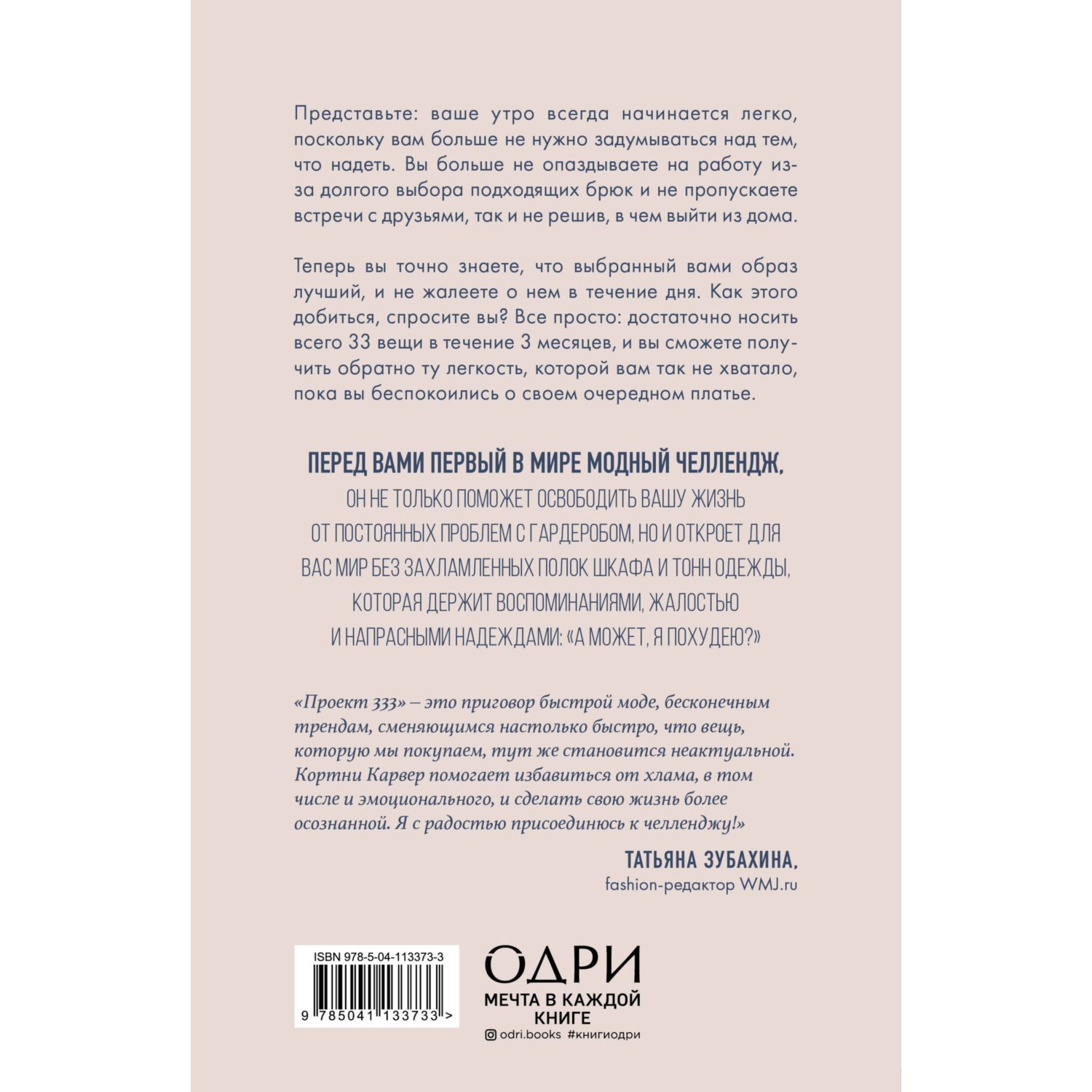 Представьте: ваше утро всегда начинается легко, поскольку вам больше не нужно задумываться над тем, что надеть. Вы больше не опаздываете на работу из-за долгого выбора подходящих брюк и не пропускаете встречи с друзьями, так и не решив, в чем выйти из дома.

Теперь вы точно знаете, что выбранный вами образ лучший, и не жалеете о нем в течение дня. Как этого добиться, спросите вы? Все просто: достаточно носить всего 33 вещи в течение 3 месяцев, и вы сможете получить обратно ту легкость, которой вам так не хватало, пока вы беспокоились о своем очередном платье.

ПЕРЕД ВАМИ ПЕРВЫЙ В МИРЕ МОДНЫЙ ЧЕЛЛЕНДЖ, ОН НЕ ТОЛЬКО ПОМОЖЕТ ОСВОБОДИТЬ ВАШУ ЖИЗНЬ ОТ ПОСТОЯННЫХ ПРОБЛЕМ С ГАРДЕРОБОМ, НО И ОТКРОЕТ ДЛЯ ВАС МИР БЕЗ ЗАХЛАМЛЕННЫХ ПОЛОК ШКАФА И ТОНН ОДЕЖДЫ, КОТОРАЯ ДЕРЖИТ ВОСПОМИНАНИЯМИ, ЖАЛОСТЬЮ И НАПРАСНЫМИ НАДЕЖДАМИ: «А МОЖЕТ, Я ПОХУДЕЮ?»

«Проект 333» – это приговор быстрой моде, бесконечным трендам, сменяющимся настолько быстро, что вещь, которую мы покупаем, тут же становится неактуальной. Кортни Карвер помогает избавиться от хлама, в том числе и эмоционального, и сделать свою жизнь более осознанной. Я с радостью присоединюсь к челленджу!»

ТАТЬЯНА ЗУБАХИНА,
fashion-редактор WMJ.ru

ISBN 978-5-04-113373-3
9 785041 133733 >

ОДРИ
МЕЧТА В КАЖДОЙ КНИГЕ
odri.books #книгиодри